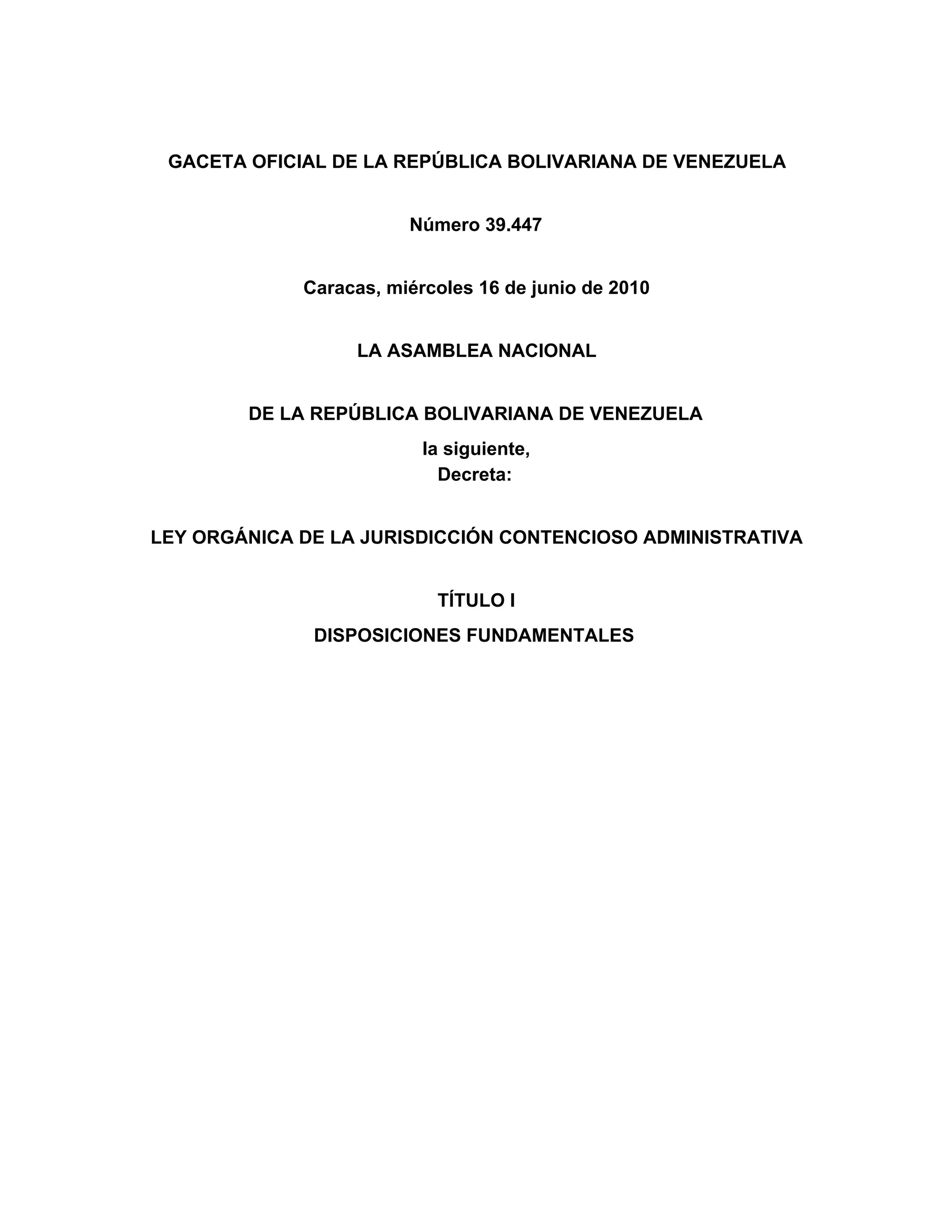 GACETA OFICIAL DE LA REPÚBLICA BOLIVARIANA DE VENEZUELA

Número 39.447

Caracas, miércoles 16 de junio de 2010

LA ASAMBLEA NACIONAL

DE LA REPÚBLICA BOLIVARIANA DE VENEZUELA

la siguiente,
Decreta:

LEY ORGÁNICA DE LA JURISDICCIÓN CONTENCIOSO ADMINISTRATIVA

TÍTULO I

DISPOSICIONES FUNDAMENTALES